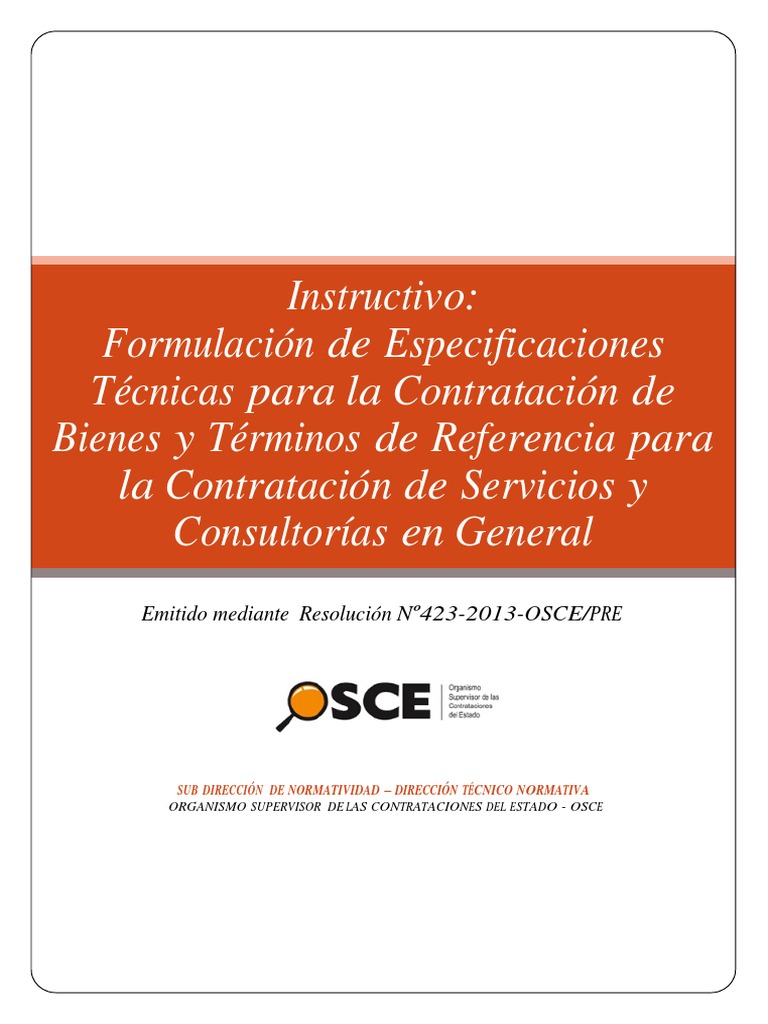 Instructivo:
Formulación de Especificaciones Técnicas para la Contratación de Bienes y Términos de Referencia para la Contratación de Servicios y Consultorías en General

Emitido mediante Resolución Nº423-2013-OSCE/PRE

OSCE Organismo Supervisor de las Contrataciones del Estado

SUB DIRECCIÓN DE NORMATIVIDAD – DIRECCIÓN TÉCNICO NORMATIVA
ORGANISMO SUPERVISOR DE LAS CONTRATACIONES DEL ESTADO - OSCE